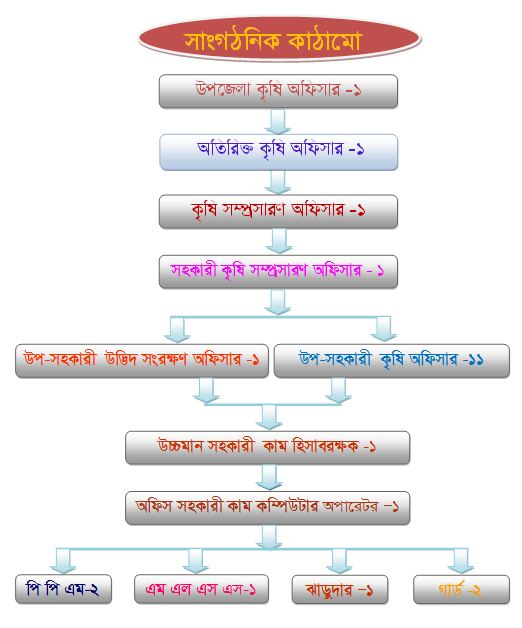 সাংগঠনিক কাঠামো

উপজেলা কৃষি অফিসার -১

অতিরিক্ত কৃষি অফিসার -১

কৃষি সম্প্রসারণ অফিসার -১

সহকারী কৃষি সম্প্রসারণ অফিসার - ১

উপ-সহকারী উদ্ভিদ সংরক্ষণ অফিসার -১

উপ-সহকারী কৃষি অফিসার -১১

উচ্চমান সহকারী কাম হিসাবরক্ষক -১

অফিস সহকারী কাম কম্পিউটার অপারেটর –১

পি পি এম-২

এম এল এস এস-১

ঝাড়ুদার –১

গার্ড -২